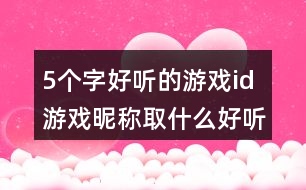 5个字好听的游戏id
游戏昵称取什么好听